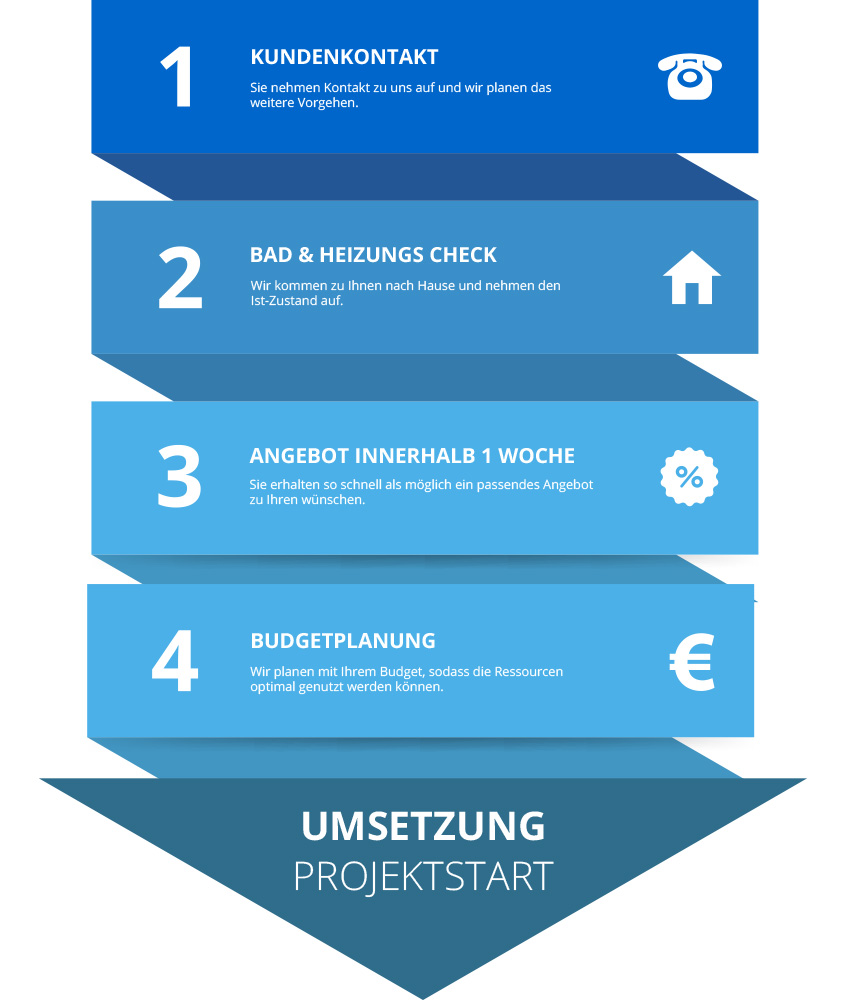 1

KUNDENKONTAKT

Sie nehmen Kontakt zu uns auf und wir planen das weitere Vorgehen.

2

BAD & HEIZUNGS CHECK

Wir kommen zu Ihnen nach Hause und nehmen den Ist-Zustand auf.

3

ANGEBOT INNERHALB 1 WOCHE

Sie erhalten so schnell als möglich ein passendes Angebot zu Ihren wünschen.

%

4

BUDGETPLANUNG

Wir planen mit Ihrem Budget, sodass die Ressourcen optimal genutzt werden können.

€

UMSETZUNG

PROJEKTSTART